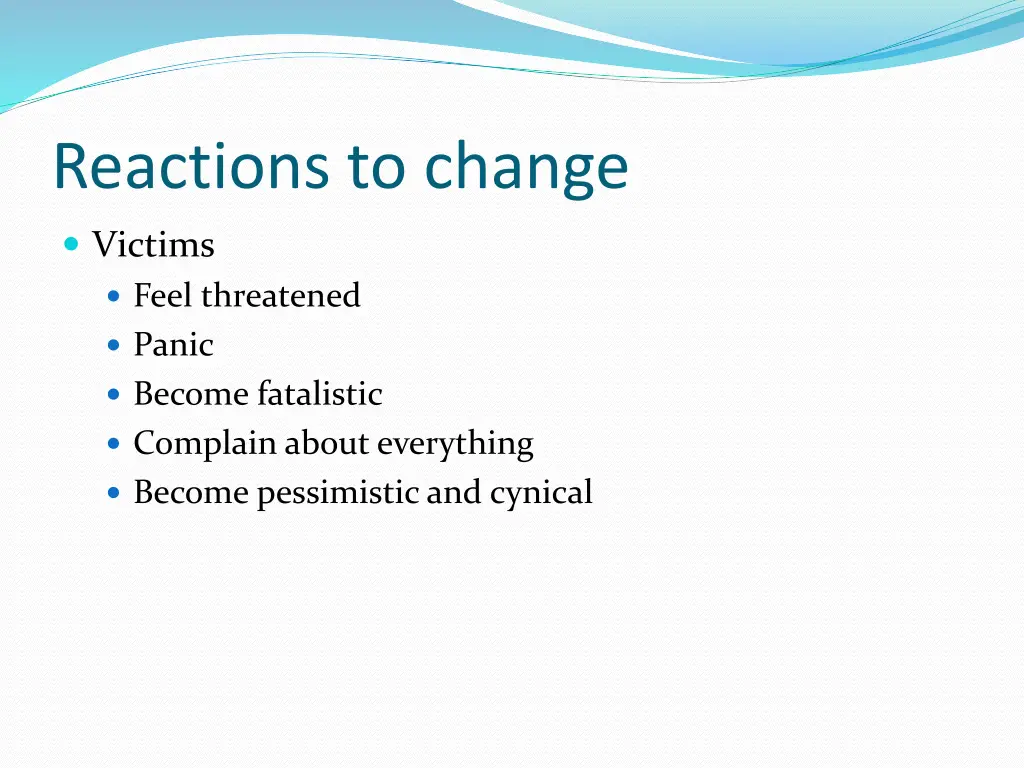 Reactions to change

- Victims
  - Feel threatened
  - Panic
  - Become fatalistic
  - Complain about everything
  - Become pessimistic and cynical